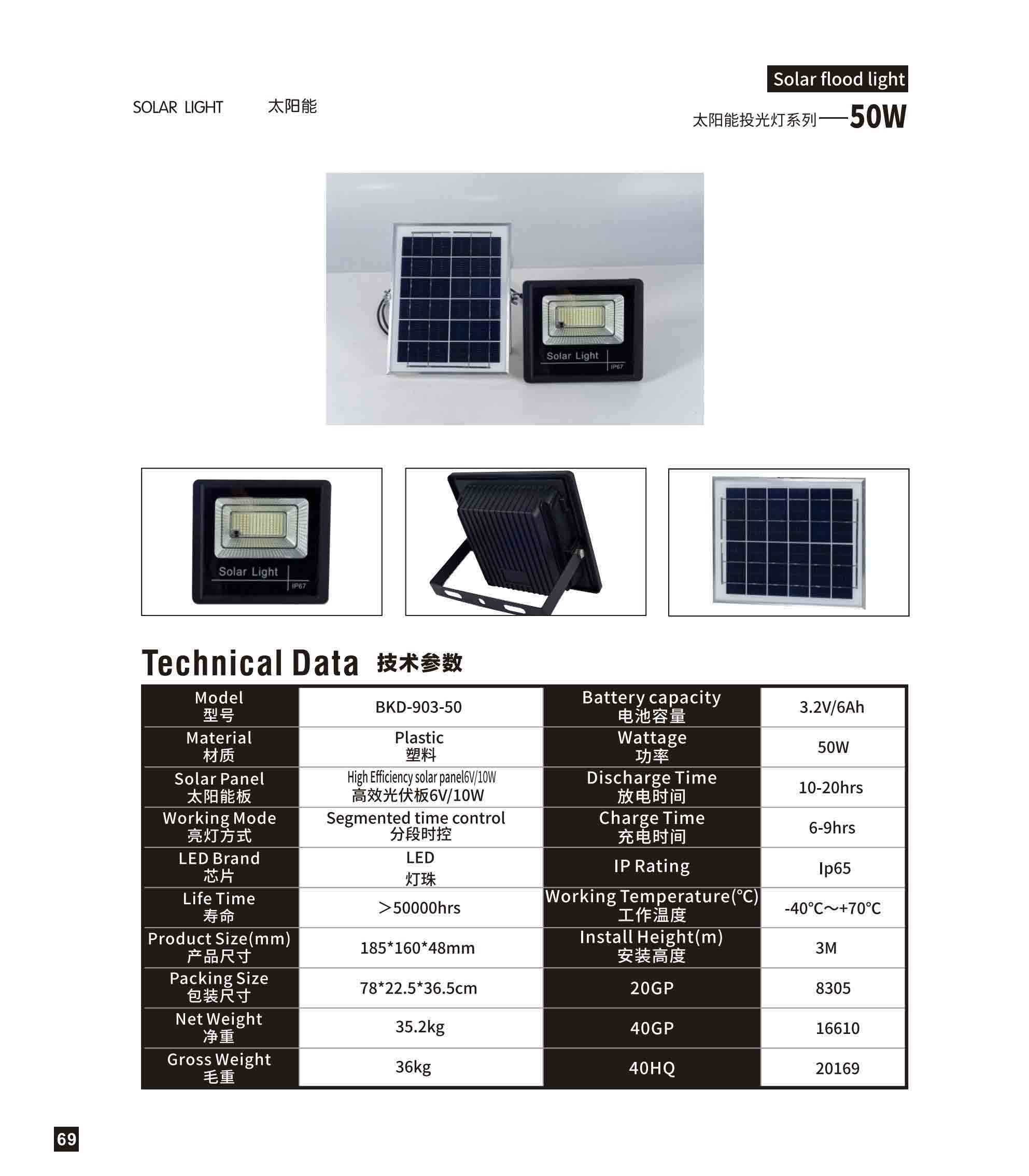 SOLAR LIGHT 太阳能

Solar flood light

太阳能投光灯系列——50W

Solar Light IP67

Solar Light IP67

Technical Data 技术参数

| Model 型号 | BKD-903-50 | Battery capacity 电池容量 | 3.2V/6Ah |
|---|---|---|---|
| Material 材质 | Plastic 塑料 | Wattage 功率 | 50W |
| Solar Panel 太阳能板 | High Efficiency solar panel6V/10W 高效光伏板6V/10W | Discharge Time 放电时间 | 10-20hrs |
| Working Mode 亮灯方式 | Segmented time control 分段时控 | Charge Time 充电时间 | 6-9hrs |
| LED Brand 芯片 | LED 灯珠 | IP Rating | Ip65 |
| Life Time 寿命 | >50000hrs | Working Temperature(℃) 工作温度 | -40℃~+70℃ |
| Product Size(mm) 产品尺寸 | 185*160*48mm | Install Height(m) 安装高度 | 3M |
| Packing Size 包装尺寸 | 78*22.5*36.5cm | 20GP | 8305 |
| Net Weight 净重 | 35.2kg | 40GP | 16610 |
| Gross Weight 毛重 | 36kg | 40HQ | 20169 |

69